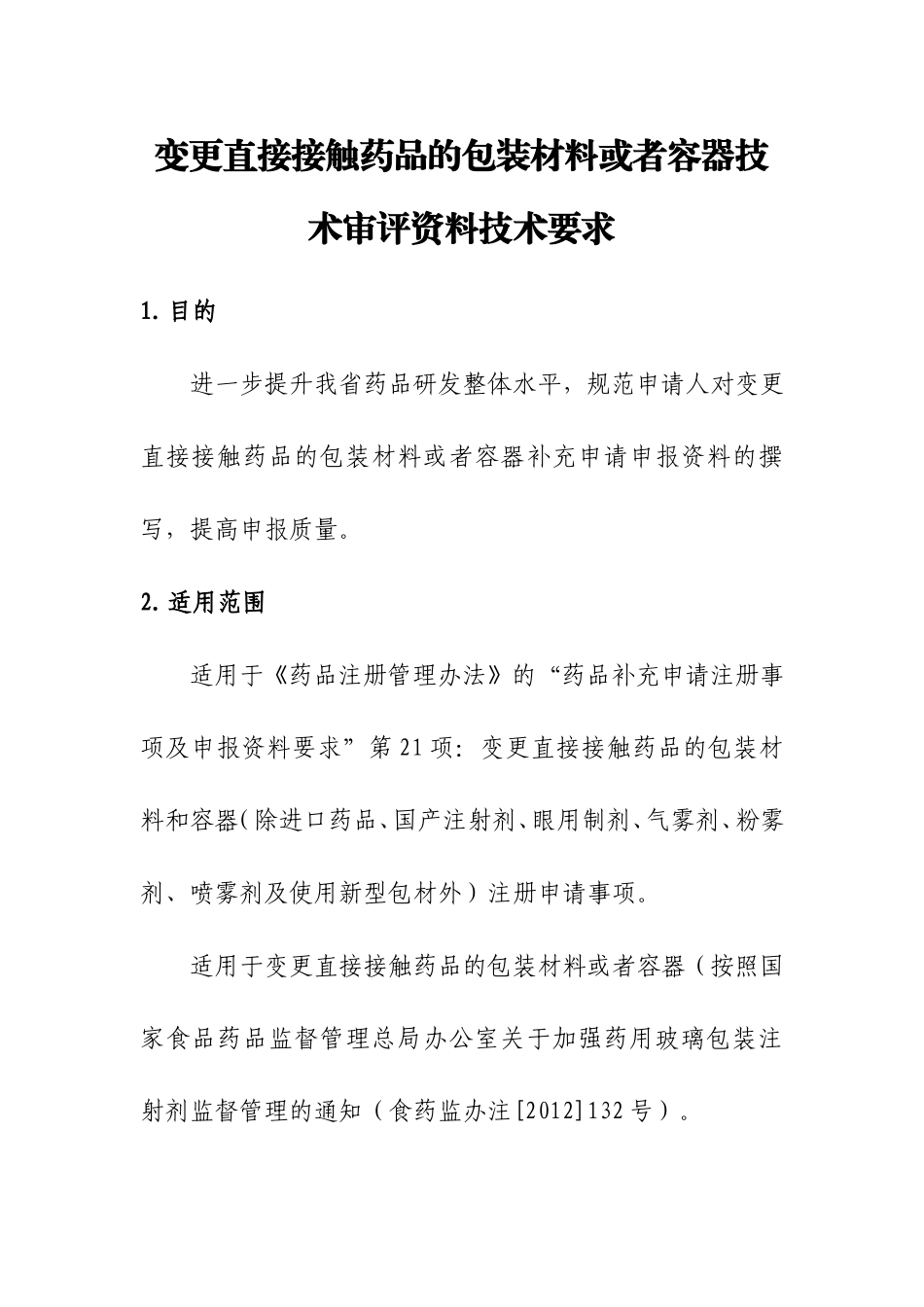 变更直接接触药品的包装材料或者容器技术审评资料技术要求

1.目的

进一步提升我省药品研发整体水平，规范申请人对变更直接接触药品的包装材料或者容器补充申请申报资料的撰写，提高申报质量。

2.适用范围

适用于《药品注册管理办法》的“药品补充申请注册事项及申报资料要求”第21项：变更直接接触药品的包装材料和容器(除进口药品、国产注射剂、眼用制剂、气雾剂、粉雾剂、喷雾剂及使用新型包材外）注册申请事项。

适用于变更直接接触药品的包装材料或者容器（按照国家食品药品监督管理总局办公室关于加强药用玻璃包装注射剂监督管理的通知（食药监办注[2012]132号）。